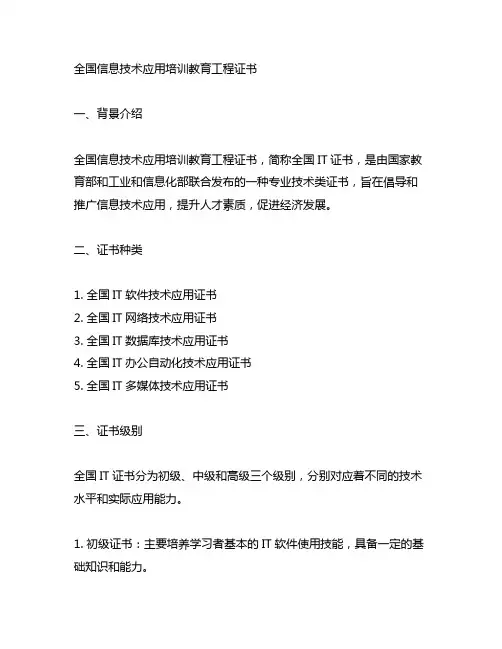 全国信息技术应用培训教育工程证书

一、背景介绍

全国信息技术应用培训教育工程证书，简称全国 IT 证书，是由国家教育部和工业和信息化部联合发布的一种专业技术类证书，旨在倡导和推广信息技术应用，提升人才素质，促进经济发展。

二、证书种类

1. 全国 IT 软件技术应用证书
2. 全国 IT 网络技术应用证书
3. 全国 IT 数据库技术应用证书
4. 全国 IT 办公自动化技术应用证书
5. 全国 IT 多媒体技术应用证书

三、证书级别

全国 IT 证书分为初级、中级和高级三个级别，分别对应着不同的技术水平和实际应用能力。

1. 初级证书：主要培养学习者基本的 IT 软件使用技能，具备一定的基础知识和能力。